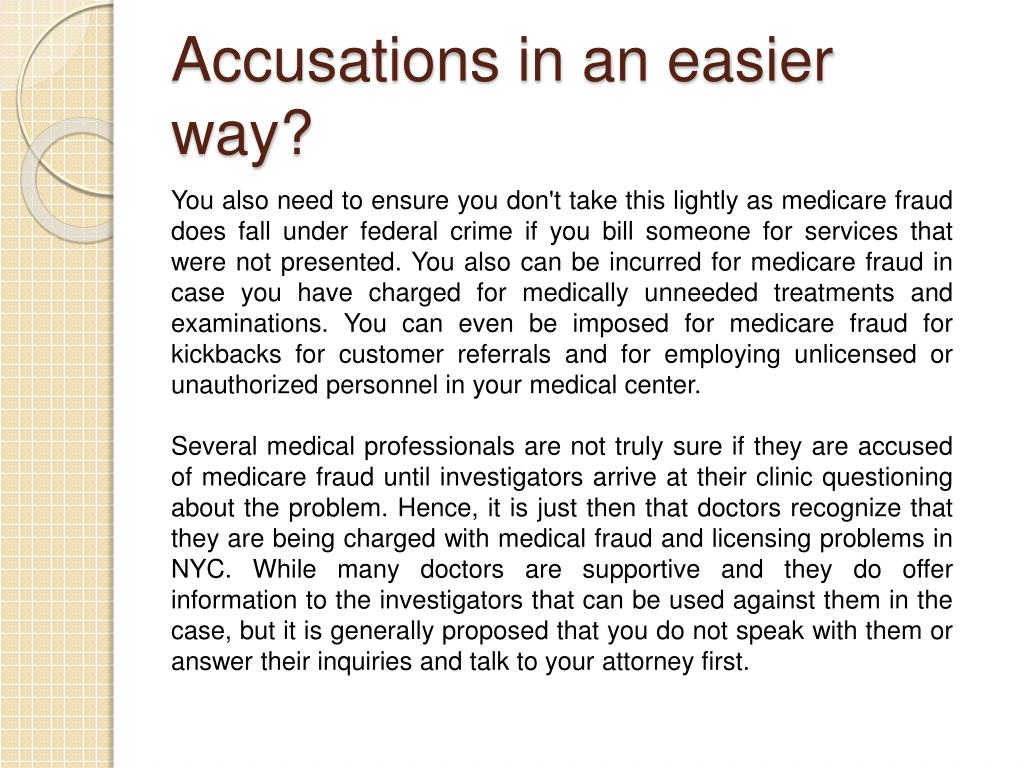 Accusations in an easier way?

You also need to ensure you don't take this lightly as medicare fraud does fall under federal crime if you bill someone for services that were not presented. You also can be incurred for medicare fraud in case you have charged for medically unneeded treatments and examinations. You can even be imposed for medicare fraud for kickbacks for customer referrals and for employing unlicensed or unauthorized personnel in your medical center.

Several medical professionals are not truly sure if they are accused of medicare fraud until investigators arrive at their clinic questioning about the problem. Hence, it is just then that doctors recognize that they are being charged with medical fraud and licensing problems in NYC. While many doctors are supportive and they do offer information to the investigators that can be used against them in the case, but it is generally proposed that you do not speak with them or answer their inquiries and talk to your attorney first.